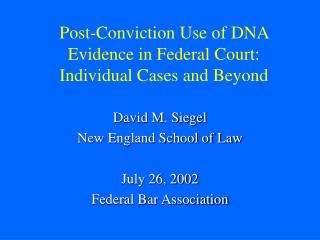 Post-Conviction Use of DNA Evidence in Federal Court: Individual Cases and Beyond

David M. Siegel
New England School of Law

July 26, 2002
Federal Bar Association